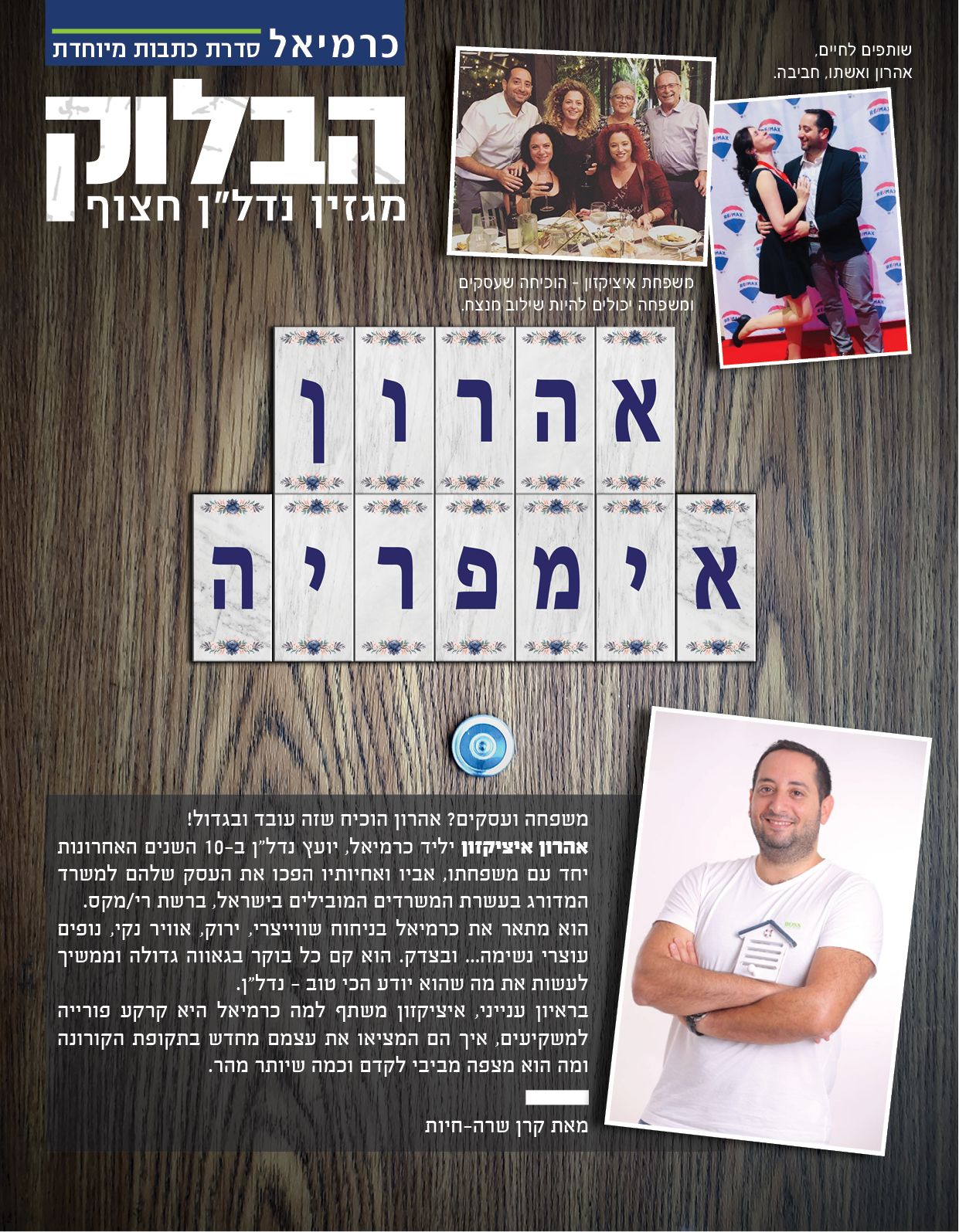 כרמיאל סדרת כתבות מיוחדת

הבלוק
מגזין נדל"ן חצוף

שותפים לחיים,
אהרון ואשתו, חביבה.

משפחת איציקזון - הוכיחה שעסקים ומשפחה יכולים להיות שילוב מנצח.

אהרון
אימפריה

משפחה ועסקים? אהרון הוכיח שזה עובד ובגדול!
אהרון איציקזון יליד כרמיאל, יועץ נדל"ן ב-10 השנים האחרונות יחד עם משפחתו, אביו ואחיותיו הפכו את העסק שלהם למשרד המדורג בעשרת המשרדים המובילים בישראל, ברשת רי/מקס.
הוא מתאר את כרמיאל בניחוח שווייצרי, ירוק, אוויר נקי, נופים עוצרי נשימה... ובצדק. הוא קם כל בוקר בגאווה גדולה וממשיך לעשות את מה שהוא יודע הכי טוב - נדל"ן.
בראיון ענייני, איציקזון משתף למה כרמיאל היא קרקע פורייה למשקיעים, איך הם המציאו את עצמם מחדש בתקופת הקורונה ומה הוא מצפה מביבי לקדם וכמה שיותר מהר.

מאת קרן שרה-חיות